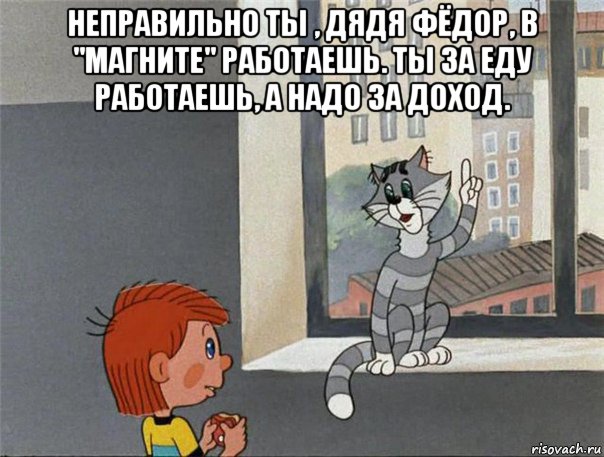 НЕПРАВИЛЬНО ТЫ , ДЯДЯ ФЁДОР, В "МАГНИТЕ" РАБОТАЕШЬ. ТЫ ЗА ЕДУ РАБОТАЕШЬ, А НАДО ЗА ДОХОД.

risovach.ru